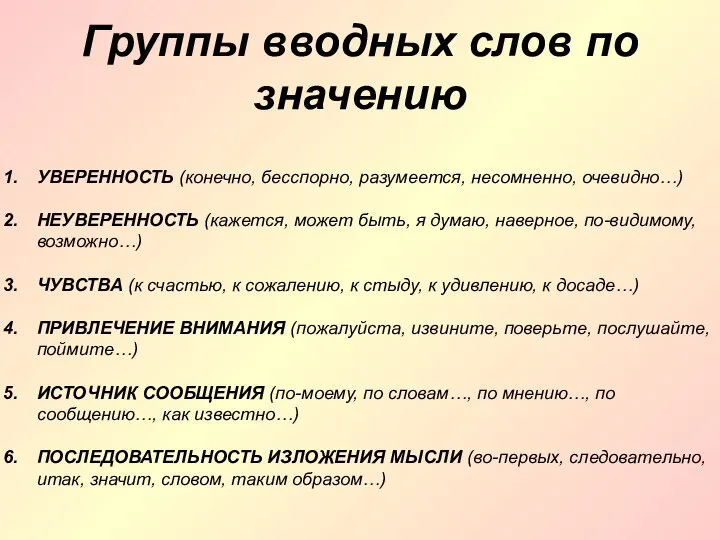 Группы вводных слов по значению

1. УВЕРЕННОСТЬ (конечно, бесспорно, разумеется, несомненно, очевидно…)

2. НЕУВЕРЕННОСТЬ (кажется, может быть, я думаю, наверное, по-видимому, возможно…)

3. ЧУВСТВА (к счастью, к сожалению, к стыду, к удивлению, к досаде…)

4. ПРИВЛЕЧЕНИЕ ВНИМАНИЯ (пожалуйста, извините, поверьте, послушайте, поймите…)

5. ИСТОЧНИК СООБЩЕНИЯ (по-моему, по словам…, по мнению…, по сообщению…, как известно…)

6. ПОСЛЕДОВАТЕЛЬНОСТЬ ИЗЛОЖЕНИЯ МЫСЛИ (во-первых, следовательно, итак, значит, словом, таким образом…)